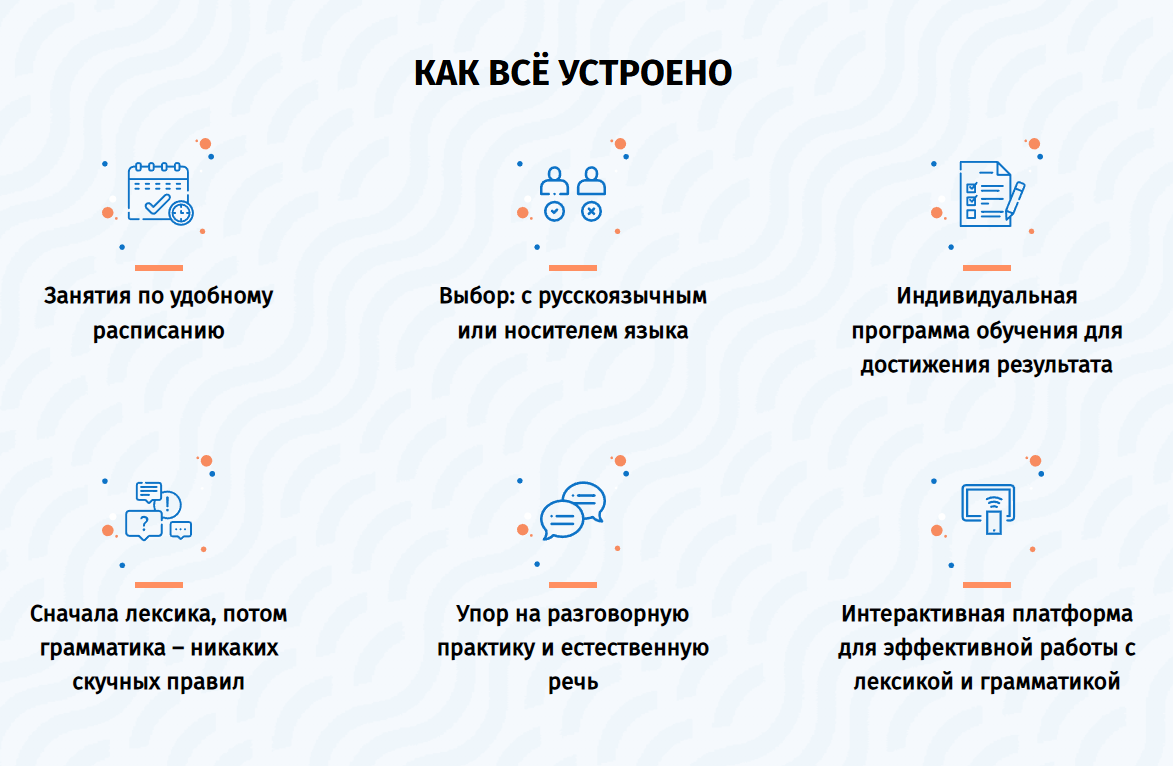 КАК ВСЁ УСТРОЕНО

Занятия по удобному расписанию

Выбор: с русскоязычным или носителем языка

Индивидуальная программа обучения для достижения результата

Сначала лексика, потом грамматика – никаких скучных правил

Упор на разговорную практику и естественную речь

Интерактивная платформа для эффективной работы с лексикой и грамматикой